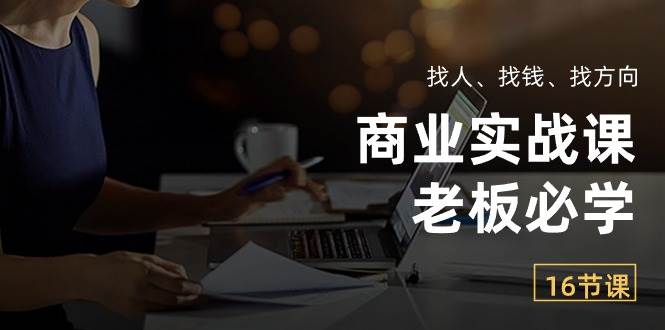 找人、找钱、找方向

商业实战课
老板必学

16节课